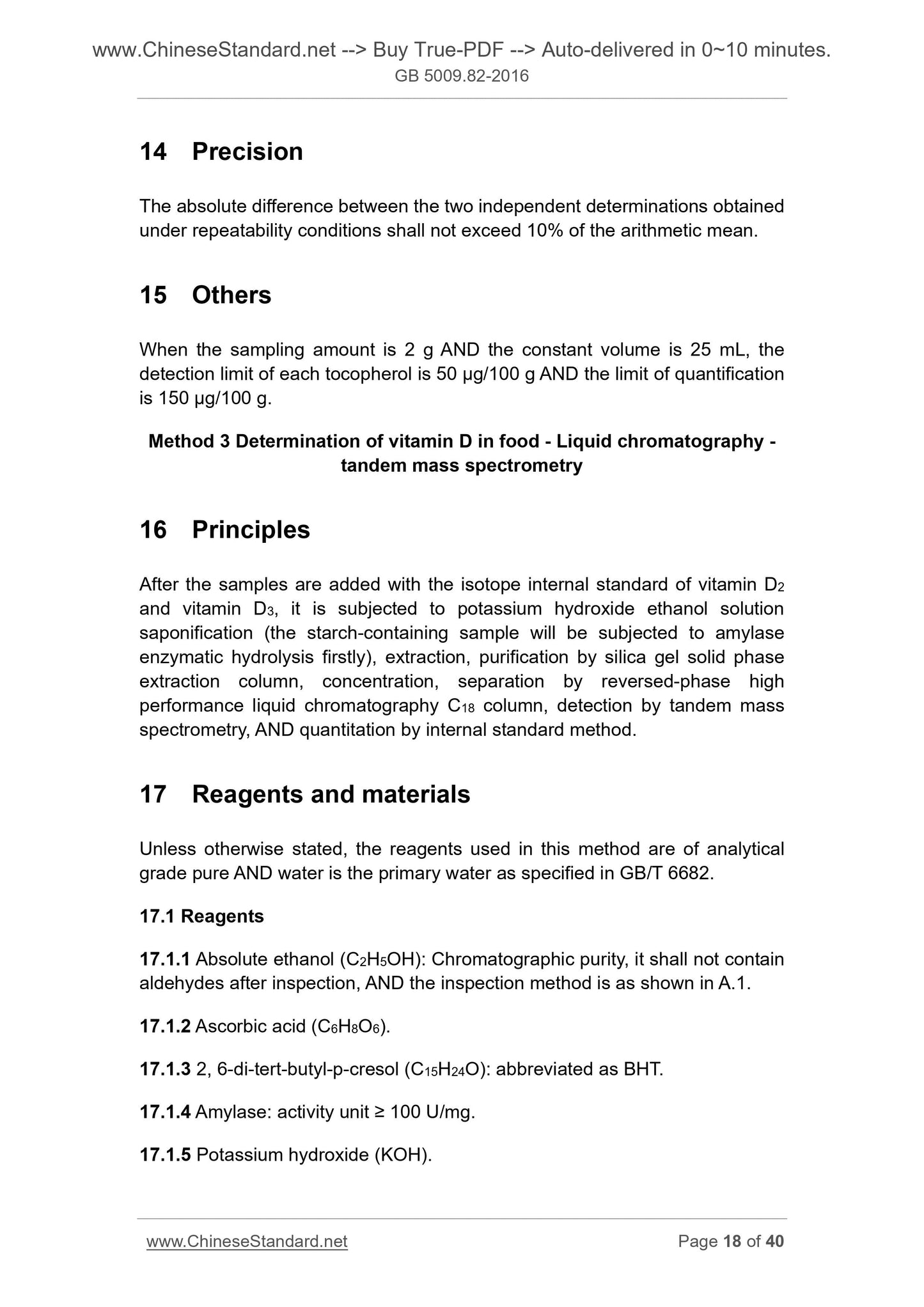 www.ChineseStandard.net --> Buy True-PDF --> Auto-delivered in 0~10 minutes.
GB 5009.82-2016

14 Precision

The absolute difference between the two independent determinations obtained under repeatability conditions shall not exceed 10% of the arithmetic mean.

15 Others

When the sampling amount is 2 g AND the constant volume is 25 mL, the detection limit of each tocopherol is 50 μg/100 g AND the limit of quantification is 150 μg/100 g.

Method 3 Determination of vitamin D in food - Liquid chromatography - tandem mass spectrometry

16 Principles

After the samples are added with the isotope internal standard of vitamin $D_2$ and vitamin $D_3$, it is subjected to potassium hydroxide ethanol solution saponification (the starch-containing sample will be subjected to amylase enzymatic hydrolysis firstly), extraction, purification by silica gel solid phase extraction column, concentration, separation by reversed-phase high performance liquid chromatography $C_{18}$ column, detection by tandem mass spectrometry, AND quantitation by internal standard method.

17 Reagents and materials

Unless otherwise stated, the reagents used in this method are of analytical grade pure AND water is the primary water as specified in GB/T 6682.

17.1 Reagents

17.1.1 Absolute ethanol ($C_2H_5OH$): Chromatographic purity, it shall not contain aldehydes after inspection, AND the inspection method is as shown in A.1.

17.1.2 Ascorbic acid ($C_6H_8O_6$).

17.1.3 2, 6-di-tert-butyl-p-cresol ($C_{15}H_{24}O$): abbreviated as BHT.

17.1.4 Amylase: activity unit ≥ 100 U/mg.

17.1.5 Potassium hydroxide (KOH).

www.ChineseStandard.net
Page 18 of 40